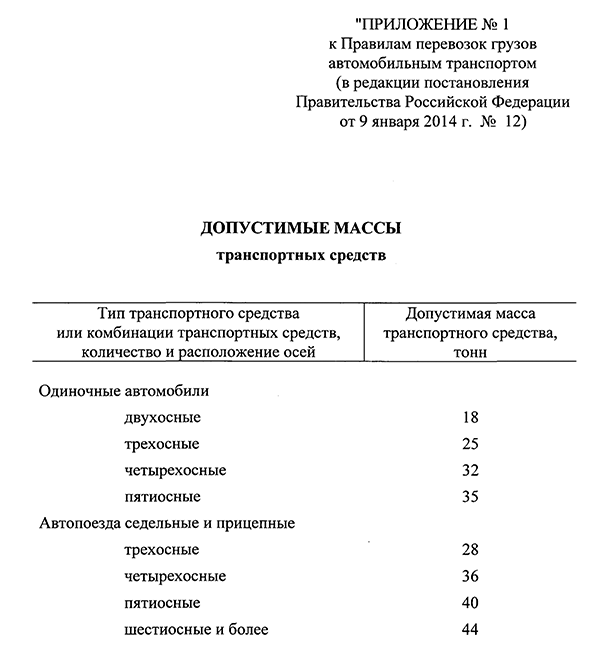 "ПРИЛОЖЕНИЕ № 1
к Правилам перевозок грузов автомобильным транспортом
(в редакции постановления Правительства Российской Федерации от 9 января 2014 г. № 12)

ДОПУСТИМЫЕ МАССЫ
транспортных средств

| Тип транспортного средства или комбинации транспортных средств, количество и расположение осей | Допустимая масса транспортного средства, тонн |
|---|---|
| Одиночные автомобили | |
| двухосные | 18 |
| трехосные | 25 |
| четырехосные | 32 |
| пятиосные | 35 |
| Автопоезда седельные и прицепные | |
| трехосные | 28 |
| четырехосные | 36 |
| пятиосные | 40 |
| шестиосные и более | 44 |